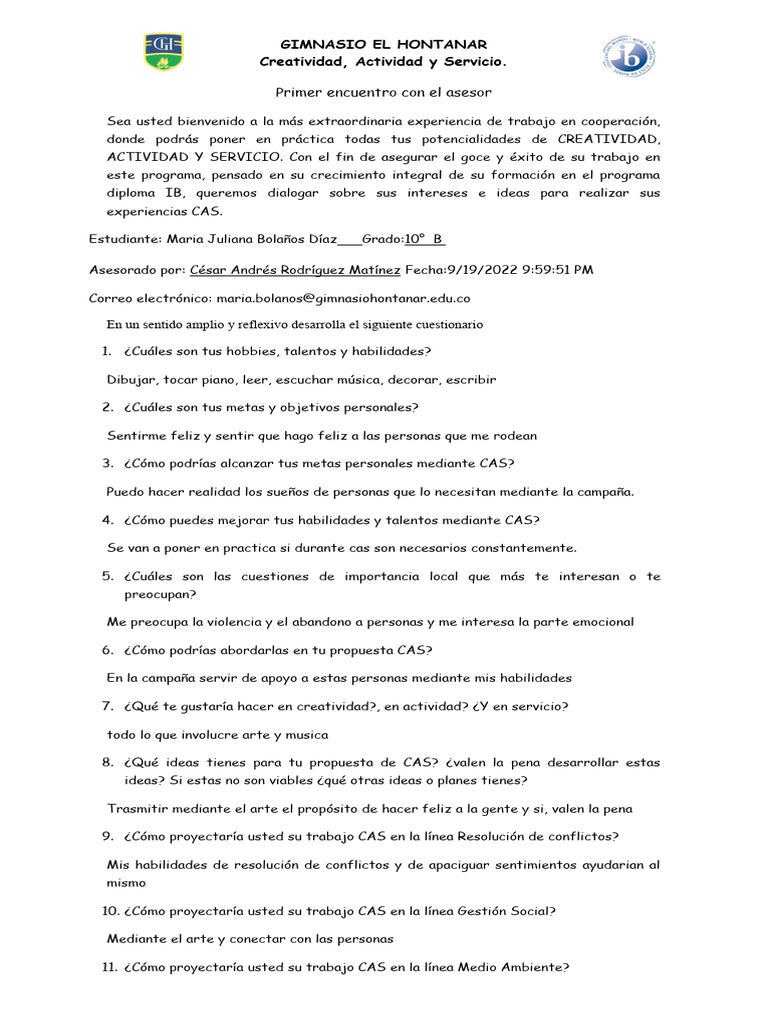 GIMNASIO EL HONTANAR
Creatividad, Actividad y Servicio.

Primer encuentro con el asesor

Sea usted bienvenido a la más extraordinaria experiencia de trabajo en cooperación, donde podrás poner en práctica todas tus potencialidades de CREATIVIDAD, ACTIVIDAD Y SERVICIO. Con el fin de asegurar el goce y éxito de su trabajo en este programa, pensado en su crecimiento integral de su formación en el programa diploma IB, queremos dialogar sobre sus intereses e ideas para realizar sus experiencias CAS.

Estudiante: Maria Juliana Bolaños Díaz___Grado:10° B

Asesorado por: César Andrés Rodríguez Matínez Fecha:9/19/2022 9:59:51 PM

Correo electrónico: maria.bolanos@gimnasiohontanar.edu.co

En un sentido amplio y reflexivo desarrolla el siguiente cuestionario

1. ¿Cuáles son tus hobbies, talentos y habilidades?

Dibujar, tocar piano, leer, escuchar música, decorar, escribir

2. ¿Cuáles son tus metas y objetivos personales?

Sentirme feliz y sentir que hago feliz a las personas que me rodean

3. ¿Cómo podrías alcanzar tus metas personales mediante CAS?

Puedo hacer realidad los sueños de personas que lo necesitan mediante la campaña.

4. ¿Cómo puedes mejorar tus habilidades y talentos mediante CAS?

Se van a poner en practica si durante cas son necesarios constantemente.

5. ¿Cuáles son las cuestiones de importancia local que más te interesan o te preocupan?

Me preocupa la violencia y el abandono a personas y me interesa la parte emocional

6. ¿Cómo podrías abordarlas en tu propuesta CAS?

En la campaña servir de apoyo a estas personas mediante mis habilidades

7. ¿Qué te gustaría hacer en creatividad?, en actividad? ¿Y en servicio?

todo lo que involucre arte y musica

8. ¿Qué ideas tienes para tu propuesta de CAS? ¿valen la pena desarrollar estas ideas? Si estas no son viables ¿qué otras ideas o planes tienes?

Trasmitir mediante el arte el propósito de hacer feliz a la gente y si, valen la pena

9. ¿Cómo proyectaría usted su trabajo CAS en la línea Resolución de conflictos?

Mis habilidades de resolución de conflictos y de apaciguar sentimientos ayudarian al mismo

10. ¿Cómo proyectaría usted su trabajo CAS en la línea Gestión Social?

Mediante el arte y conectar con las personas

11. ¿Cómo proyectaría usted su trabajo CAS en la línea Medio Ambiente?